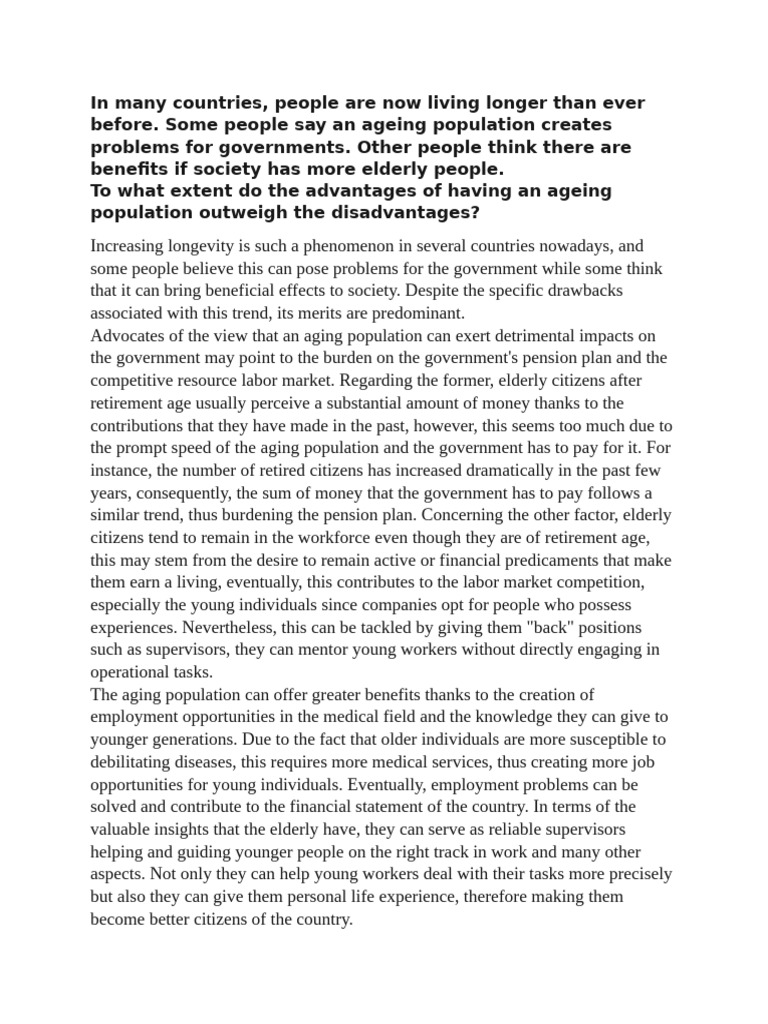 In many countries, people are now living longer than ever before. Some people say an ageing population creates problems for governments. Other people think there are benefits if society has more elderly people.
To what extent do the advantages of having an ageing population outweigh the disadvantages?

Increasing longevity is such a phenomenon in several countries nowadays, and some people believe this can pose problems for the government while some think that it can bring beneficial effects to society. Despite the specific drawbacks associated with this trend, its merits are predominant.
Advocates of the view that an aging population can exert detrimental impacts on the government may point to the burden on the government's pension plan and the competitive resource labor market. Regarding the former, elderly citizens after retirement age usually perceive a substantial amount of money thanks to the contributions that they have made in the past, however, this seems too much due to the prompt speed of the aging population and the government has to pay for it. For instance, the number of retired citizens has increased dramatically in the past few years, consequently, the sum of money that the government has to pay follows a similar trend, thus burdening the pension plan. Concerning the other factor, elderly citizens tend to remain in the workforce even though they are of retirement age, this may stem from the desire to remain active or financial predicaments that make them earn a living, eventually, this contributes to the labor market competition, especially the young individuals since companies opt for people who possess experiences. Nevertheless, this can be tackled by giving them "back" positions such as supervisors, they can mentor young workers without directly engaging in operational tasks.
The aging population can offer greater benefits thanks to the creation of employment opportunities in the medical field and the knowledge they can give to younger generations. Due to the fact that older individuals are more susceptible to debilitating diseases, this requires more medical services, thus creating more job opportunities for young individuals. Eventually, employment problems can be solved and contribute to the financial statement of the country. In terms of the valuable insights that the elderly have, they can serve as reliable supervisors helping and guiding younger people on the right track in work and many other aspects. Not only they can help young workers deal with their tasks more precisely but also they can give them personal life experience, therefore making them become better citizens of the country.